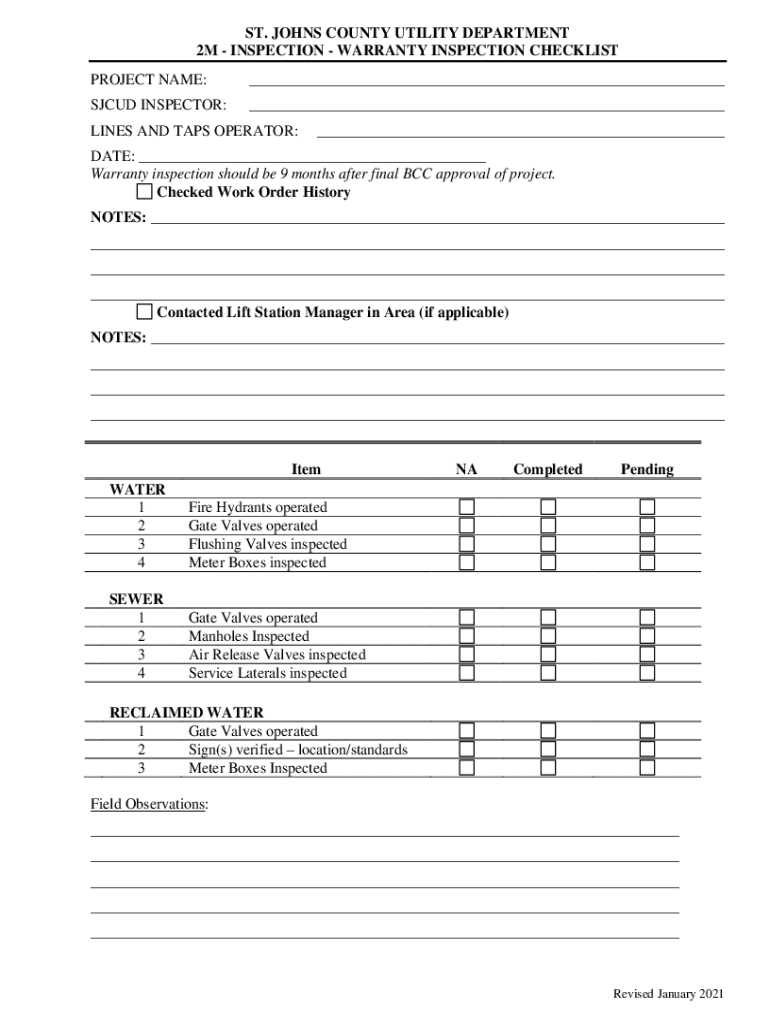 ST. JOHNS COUNTY UTILITY DEPARTMENT
2M - INSPECTION - WARRANTY INSPECTION CHECKLIST

PROJECT NAME:

SJCUD INSPECTOR:

LINES AND TAPS OPERATOR:

DATE:
Warranty inspection should be 9 months after final BCC approval of project.

Checked Work Order History

NOTES:

Contacted Lift Station Manager in Area (if applicable)

NOTES:

| | Item | NA | Completed | Pending |
|---|---|---|---|---|
| WATER | | | | |
| 1 | Fire Hydrants operated | | | |
| 2 | Gate Valves operated | | | |
| 3 | Flushing Valves inspected | | | |
| 4 | Meter Boxes inspected | | | |
| SEWER | | | | |
| 1 | Gate Valves operated | | | |
| 2 | Manholes Inspected | | | |
| 3 | Air Release Valves inspected | | | |
| 4 | Service Laterals inspected | | | |
| RECLAIMED WATER | | | | |
| 1 | Gate Valves operated | | | |
| 2 | Sign(s) verified – location/standards | | | |
| 3 | Meter Boxes Inspected | | | |

Field Observations:

Revised January 2021